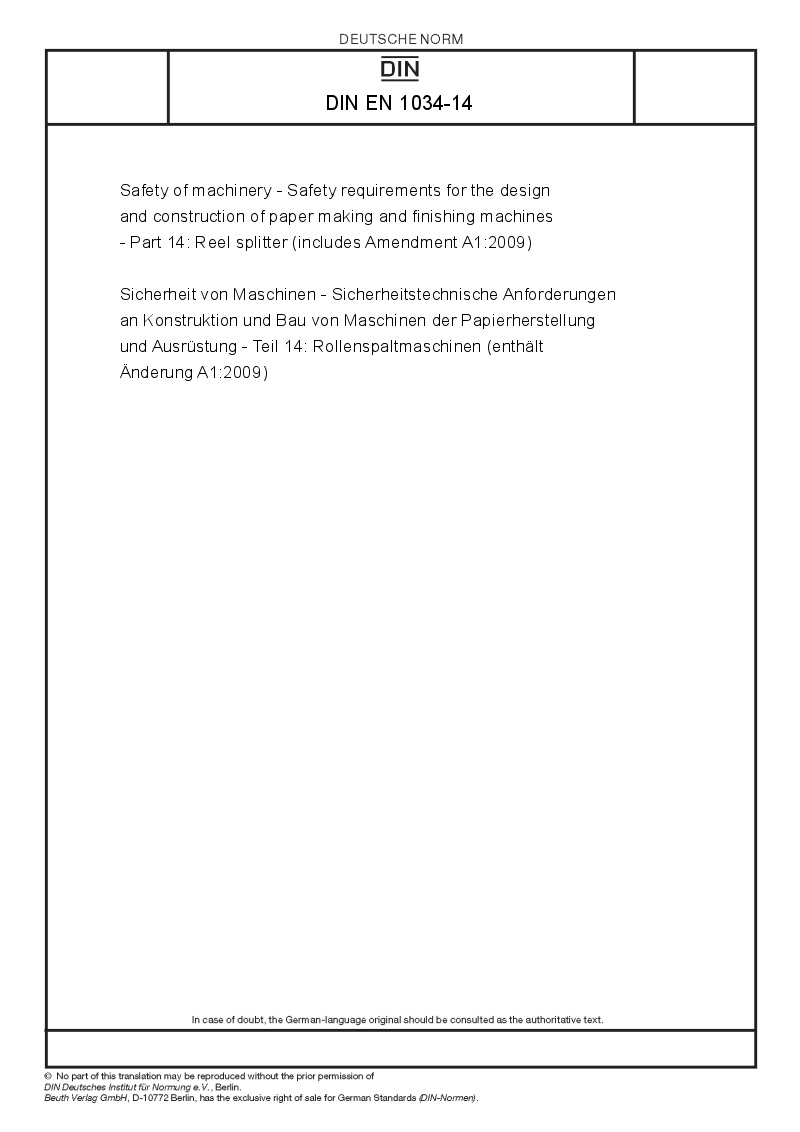 DEUTSCHE NORM

DIN

DIN EN 1034-14

Safety of machinery - Safety requirements for the design and construction of paper making and finishing machines - Part 14: Reel splitter (includes Amendment A1:2009)

Sicherheit von Maschinen - Sicherheitstechnische Anforderungen an Konstruktion und Bau von Maschinen der Papierherstellung und Ausrüstung - Teil 14: Rollenspaltmaschinen (enthält Änderung A1:2009)

In case of doubt, the German-language original should be consulted as the authoritative text.

© No part of this translation may be reproduced without the prior permission of DIN Deutsches Institut für Normung e.V., Berlin.
Beuth Verlag GmbH, D-10772 Berlin, has the exclusive right of sale for German Standards (DIN-Normen).